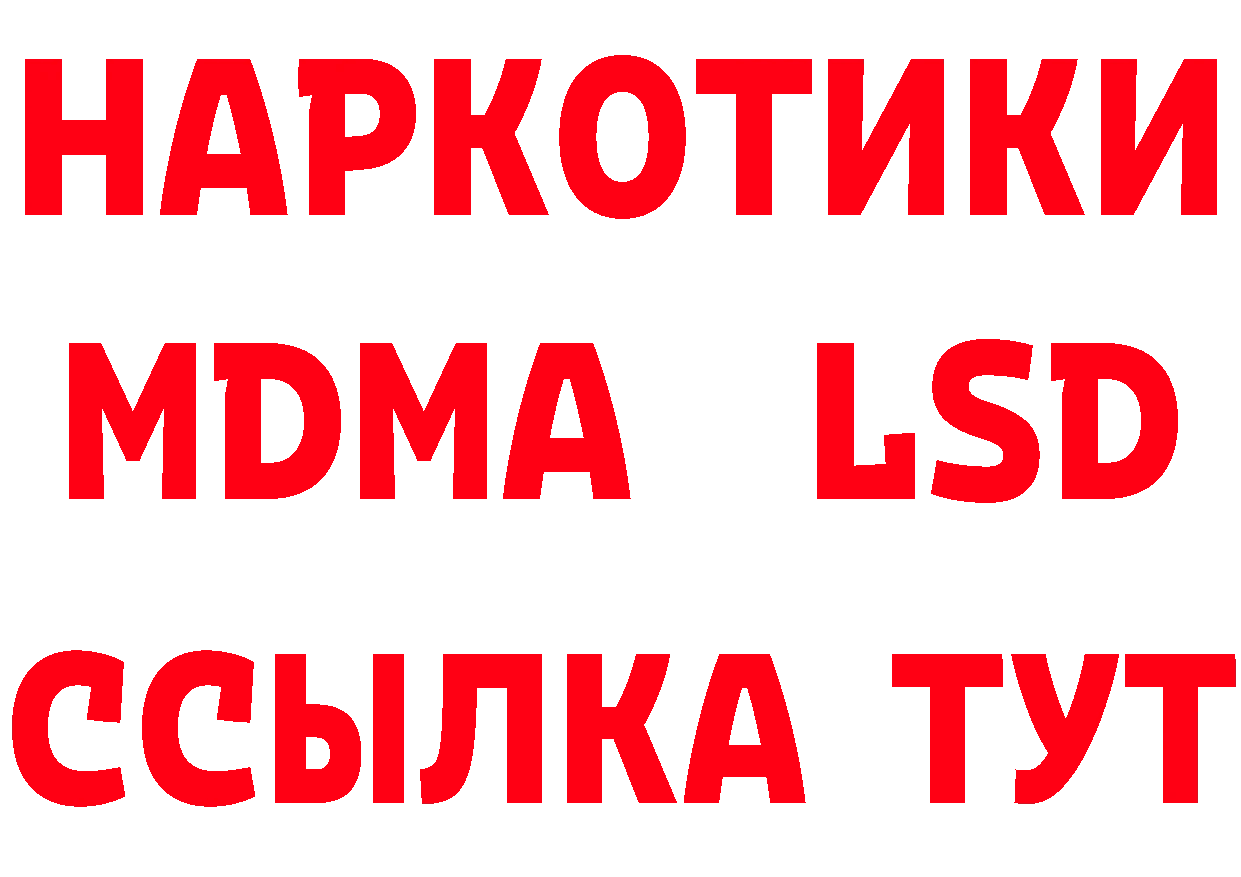 НАРКОТИКИ
MDMA LSD
ССЫЛКА ТУТ